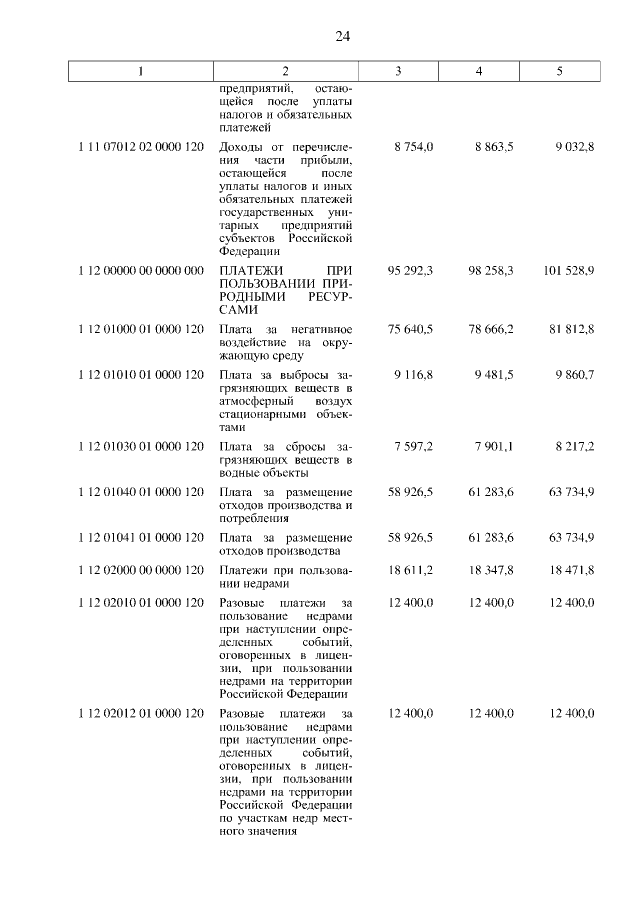 24

| 1 | 2 | 3 | 4 | 5 |
|---|---|---|---|---|
| | предприятий, остающейся после уплаты налогов и обязательных платежей | | | |
| 1 11 07012 02 0000 120 | Доходы от перечисления части прибыли, остающейся после уплаты налогов и иных обязательных платежей государственных унитарных предприятий субъектов Российской Федерации | 8 754,0 | 8 863,5 | 9 032,8 |
| 1 12 00000 00 0000 000 | ПЛАТЕЖИ ПРИ ПОЛЬЗОВАНИИ ПРИРОДНЫМИ РЕСУРСАМИ | 95 292,3 | 98 258,3 | 101 528,9 |
| 1 12 01000 01 0000 120 | Плата за негативное воздействие на окружающую среду | 75 640,5 | 78 666,2 | 81 812,8 |
| 1 12 01010 01 0000 120 | Плата за выбросы загрязняющих веществ в атмосферный воздух стационарными объектами | 9 116,8 | 9 481,5 | 9 860,7 |
| 1 12 01030 01 0000 120 | Плата за сбросы загрязняющих веществ в водные объекты | 7 597,2 | 7 901,1 | 8 217,2 |
| 1 12 01040 01 0000 120 | Плата за размещение отходов производства и потребления | 58 926,5 | 61 283,6 | 63 734,9 |
| 1 12 01041 01 0000 120 | Плата за размещение отходов производства | 58 926,5 | 61 283,6 | 63 734,9 |
| 1 12 02000 00 0000 120 | Платежи при пользовании недрами | 18 611,2 | 18 347,8 | 18 471,8 |
| 1 12 02010 01 0000 120 | Разовые платежи за пользование недрами при наступлении определенных событий, оговоренных в лицензии, при пользовании недрами на территории Российской Федерации | 12 400,0 | 12 400,0 | 12 400,0 |
| 1 12 02012 01 0000 120 | Разовые платежи за пользование недрами при наступлении определенных событий, оговоренных в лицензии, при пользовании недрами на территории Российской Федерации по участкам недр местного значения | 12 400,0 | 12 400,0 | 12 400,0 |